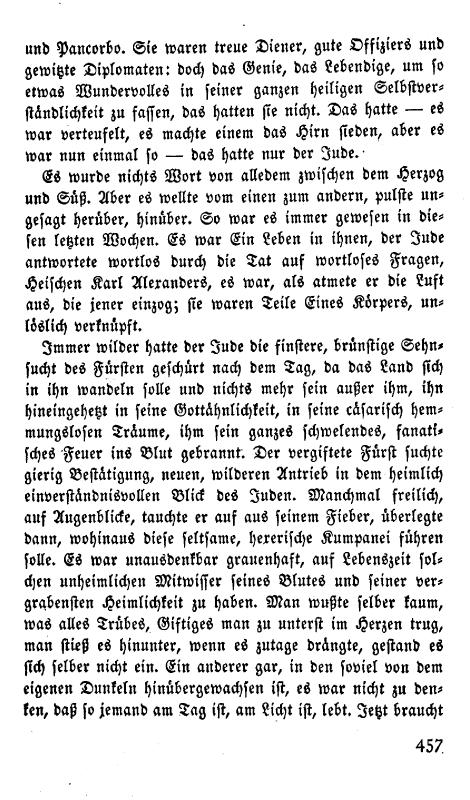 und Pancorbo. Sie waren treue Diener, gute Offiziers und gewitzte Diplomaten: doch das Genie, das Lebendige, um so etwas Wundervolles in seiner ganzen heiligen Selbstverständlichkeit zu fassen, das hatten sie nicht. Das hatte — es war verteufelt, es machte einem das Hirn sieden, aber es war nun einmal so — das hatte nur der Jude.

Es wurde nichts Wort von alledem zwischen dem Herzog und Süß. Aber es wellte vom einen zum andern, pulste ungesagt herüber, hinüber. So war es immer gewesen in diesen letzten Wochen. Es war Ein Leben in ihnen, der Jude antwortete wortlos durch die Tat auf wortloses Fragen, Heischen Karl Alexanders, es war, als atmete er die Luft aus, die jener einzog; sie waren Teile Eines Körpers, unlöslich verknüpft.

Immer wilder hatte der Jude die finstere, brünstige Sehnsucht des Fürsten geschürt nach dem Tag, da das Land sich in ihn wandeln solle und nichts mehr sein außer ihm, ihn hineingehetzt in seine Gottähnlichkeit, in seine cäsarisch hemmungslosen Träume, ihm sein ganzes schwelendes, fanatisches Feuer ins Blut gebrannt. Der vergiftete Fürst suchte gierig Bestätigung, neuen, wilderen Antrieb in dem heimlich einverständnisvollen Blick des Juden. Manchmal freilich, auf Augenblicke, tauchte er auf aus seinem Fieber, überlegte dann, wohinaus diese seltsame, hexerische Kumpanei führen solle. Es war unausdenkbar grauenhaft, auf Lebenszeit solchen unheimlichen Mitwisser seines Blutes und seiner vergrabensten Heimlichkeit zu haben. Man wußte selber kaum, was alles Trübes, Giftiges man zu unterst im Herzen trug, man stieß es hinunter, wenn es zutage drängte, gestand es sich selber nicht ein. Ein anderer gar, in den soviel von dem eigenen Dunkeln hinübergewachsen ist, es war nicht zu denken, daß so jemand am Tag ist, am Licht ist, lebt. Jetzt braucht

457